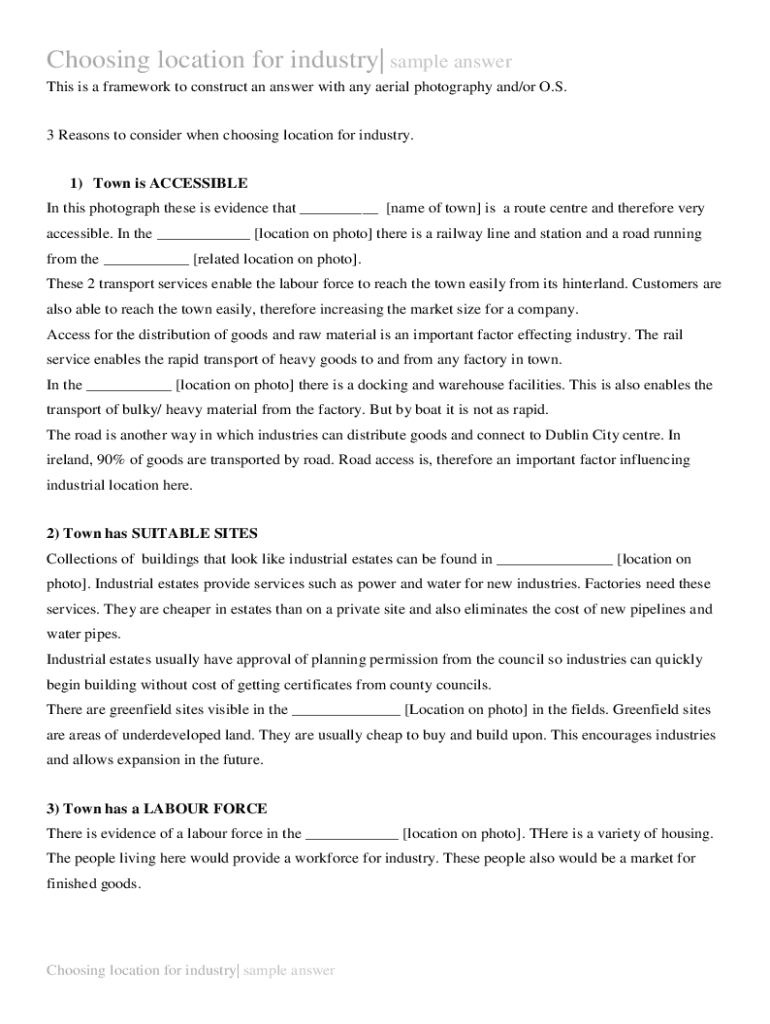 Choosing location for industry| sample answer

This is a framework to construct an answer with any aerial photography and/or O.S.

3 Reasons to consider when choosing location for industry.

1) Town is ACCESSIBLE

In this photograph these is evidence that __________ [name of town] is a route centre and therefore very accessible. In the ____________ [location on photo] there is a railway line and station and a road running from the ___________ [related location on photo].

These 2 transport services enable the labour force to reach the town easily from its hinterland. Customers are also able to reach the town easily, therefore increasing the market size for a company.

Access for the distribution of goods and raw material is an important factor effecting industry. The rail service enables the rapid transport of heavy goods to and from any factory in town.

In the ___________ [location on photo] there is a docking and warehouse facilities. This is also enables the transport of bulky/ heavy material from the factory. But by boat it is not as rapid.

The road is another way in which industries can distribute goods and connect to Dublin City centre. In ireland, 90% of goods are transported by road. Road access is, therefore an important factor influencing industrial location here.

2) Town has SUITABLE SITES

Collections of buildings that look like industrial estates can be found in _______________ [location on photo]. Industrial estates provide services such as power and water for new industries. Factories need these services. They are cheaper in estates than on a private site and also eliminates the cost of new pipelines and water pipes.

Industrial estates usually have approval of planning permission from the council so industries can quickly begin building without cost of getting certificates from county councils.

There are greenfield sites visible in the ______________ [Location on photo] in the fields. Greenfield sites are areas of underdeveloped land. They are usually cheap to buy and build upon. This encourages industries and allows expansion in the future.

3) Town has a LABOUR FORCE

There is evidence of a labour force in the ____________ [location on photo]. THere is a variety of housing. The people living here would provide a workforce for industry. These people also would be a market for finished goods.

Choosing location for industry| sample answer